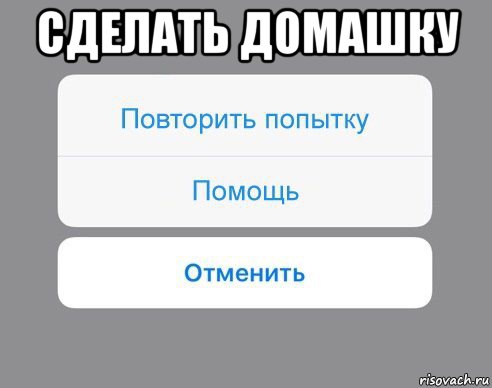 СДЕЛАТЬ ДОМАШКУ

Повторить попытку

Помощь

Отменить

risovach.ru